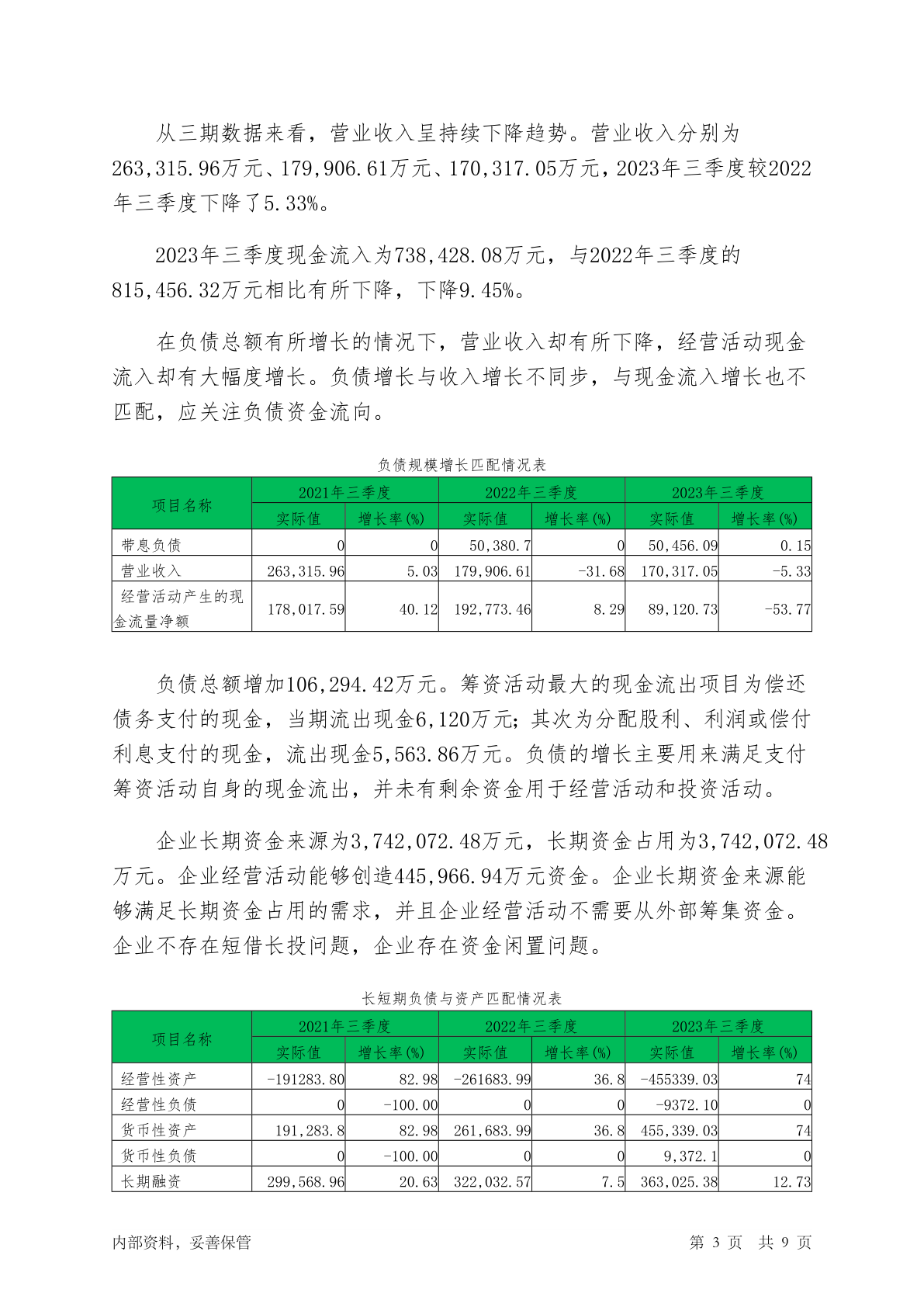 从三期数据来看，营业收入呈持续下降趋势。营业收入分别为263,315.96万元、179,906.61万元、170,317.05万元，2023年三季度较2022年三季度下降了5.33%。

2023年三季度现金流入为738,428.08万元，与2022年三季度的815,456.32万元相比有所下降，下降9.45%。

在负债总额有所增长的情况下，营业收入却有所下降，经营活动现金流入却有大幅度增长。负债增长与收入增长不同步，与现金流入增长也不匹配，应关注负债资金流向。

负债规模增长匹配情况表

| 项目名称 | 2021年三季度 实际值 | 2021年三季度 增长率(%) | 2022年三季度 实际值 | 2022年三季度 增长率(%) | 2023年三季度 实际值 | 2023年三季度 增长率(%) |
|---|---|---|---|---|---|---|
| 带息负债 | 0 | 0 | 50,380.7 | 0 | 50,456.09 | 0.15 |
| 营业收入 | 263,315.96 | 5.03 | 179,906.61 | -31.68 | 170,317.05 | -5.33 |
| 经营活动产生的现金流量净额 | 178,017.59 | 40.12 | 192,773.46 | 8.29 | 89,120.73 | -53.77 |

负债总额增加106,294.42万元。筹资活动最大的现金流出项目为偿还债务支付的现金，当期流出现金6,120万元；其次为分配股利、利润或偿付利息支付的现金，流出现金5,563.86万元。负债的增长主要用来满足支付筹资活动自身的现金流出，并未有剩余资金用于经营活动和投资活动。

企业长期资金来源为3,742,072.48万元，长期资金占用为3,742,072.48万元。企业经营活动能够创造445,966.94万元资金。企业长期资金来源能够满足长期资金占用的需求，并且企业经营活动不需要从外部筹集资金。企业不存在短借长投问题，企业存在资金闲置问题。

长短期负债与资产匹配情况表

| 项目名称 | 2021年三季度 实际值 | 2021年三季度 增长率(%) | 2022年三季度 实际值 | 2022年三季度 增长率(%) | 2023年三季度 实际值 | 2023年三季度 增长率(%) |
|---|---|---|---|---|---|---|
| 经营性资产 | -191283.80 | 82.98 | -261683.99 | 36.8 | -455339.03 | 74 |
| 经营性负债 | 0 | -100.00 | 0 | 0 | -9372.10 | 0 |
| 货币性资产 | 191,283.8 | 82.98 | 261,683.99 | 36.8 | 455,339.03 | 74 |
| 货币性负债 | 0 | -100.00 | 0 | 0 | 9,372.1 | 0 |
| 长期融资 | 299,568.96 | 20.63 | 322,032.57 | 7.5 | 363,025.38 | 12.73 |

内部资料，妥善保管 第 3 页 共 9 页